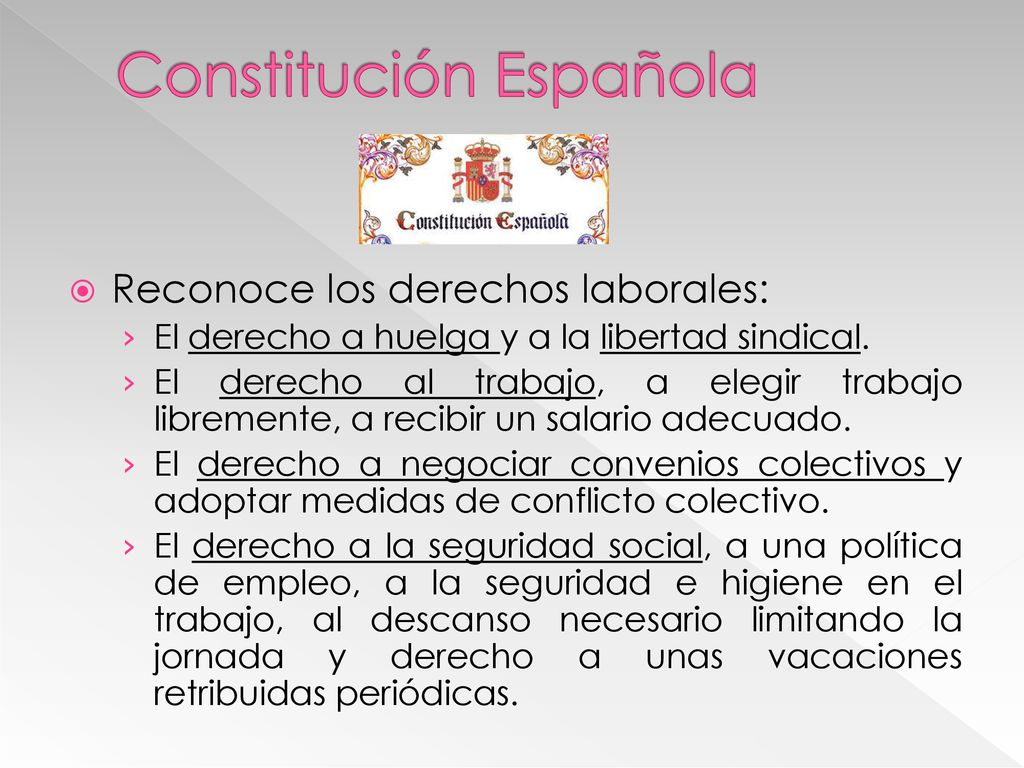 Constitución Española

Constitución Española

Reconoce los derechos laborales:

› El derecho a huelga y a la libertad sindical.

› El derecho al trabajo, a elegir trabajo libremente, a recibir un salario adecuado.

› El derecho a negociar convenios colectivos y adoptar medidas de conflicto colectivo.

› El derecho a la seguridad social, a una política de empleo, a la seguridad e higiene en el trabajo, al descanso necesario limitando la jornada y derecho a unas vacaciones retribuidas periódicas.